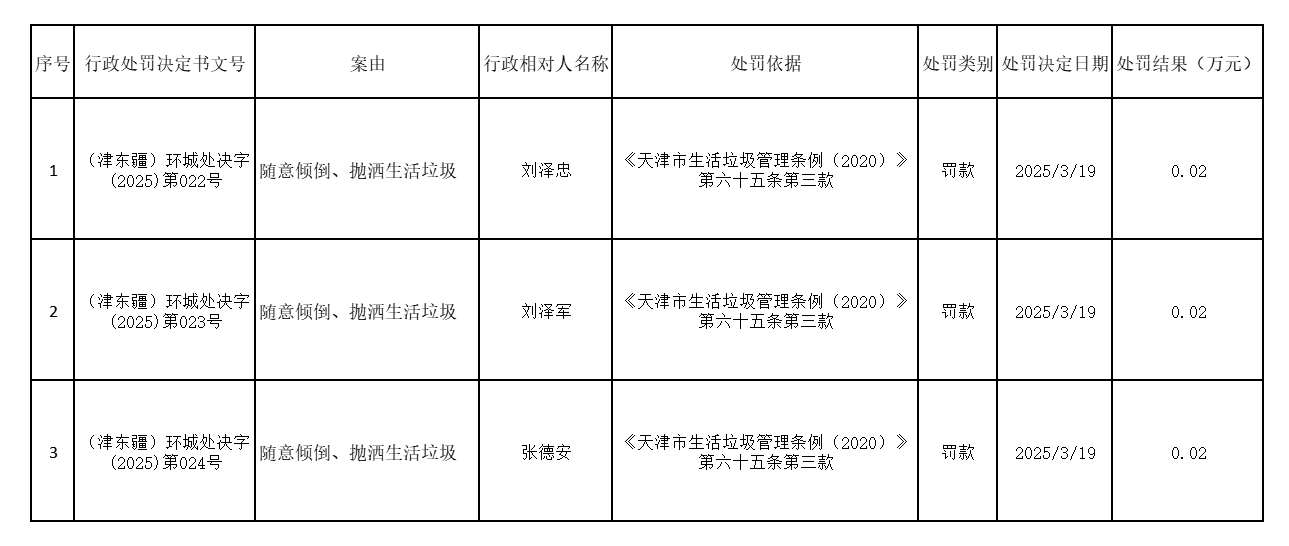 | 序号 | 行政处罚决定书文号 | 案由 | 行政相对人名称 | 处罚依据 | 处罚类别 | 处罚决定日期 | 处罚结果（万元） |
|---|---|---|---|---|---|---|---|
| 1 | （津东疆）环城处决字（2025）第022号 | 随意倾倒、抛洒生活垃圾 | 刘泽忠 | 《天津市生活垃圾管理条例（2020）》第六十五条第三款 | 罚款 | 2025/3/19 | 0.02 |
| 2 | （津东疆）环城处决字（2025）第023号 | 随意倾倒、抛洒生活垃圾 | 刘泽军 | 《天津市生活垃圾管理条例（2020）》第六十五条第三款 | 罚款 | 2025/3/19 | 0.02 |
| 3 | （津东疆）环城处决字（2025）第024号 | 随意倾倒、抛洒生活垃圾 | 张德安 | 《天津市生活垃圾管理条例（2020）》第六十五条第三款 | 罚款 | 2025/3/19 | 0.02 |